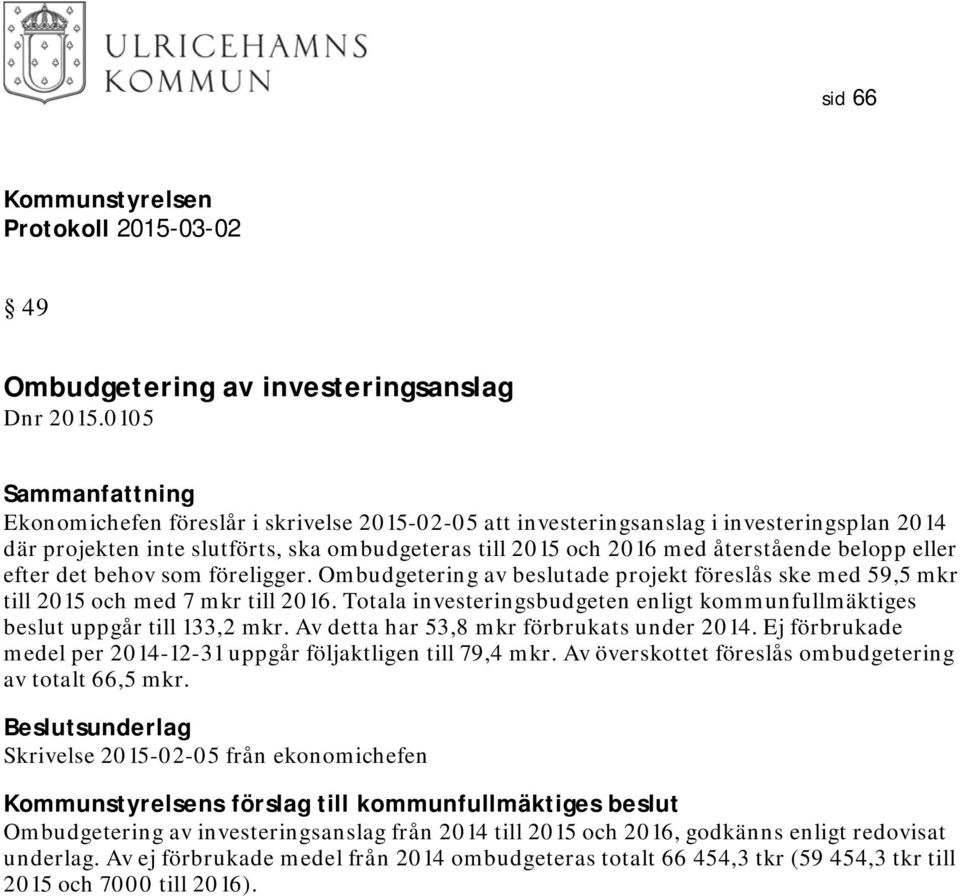 ULRICEHAMNS KOMMUN

sid 66

Kommunstyrelsen
Protokoll 2015-03-02

§ 49

Ombudgetering av investeringsanslag
Dnr 2015.0105

Sammanfattning
Ekonomichefen föreslår i skrivelse 2015-02-05 att investeringsanslag i investeringsplan 2014 där projekten inte slutförts, ska ombudgeteras till 2015 och 2016 med återstående belopp eller efter det behov som föreligger. Ombudgetering av beslutade projekt föreslås ske med 59,5 mkr till 2015 och med 7 mkr till 2016. Totala investeringsbudgeten enligt kommunfullmäktiges beslut uppgår till 133,2 mkr. Av detta har 53,8 mkr förbrukats under 2014. Ej förbrukade medel per 2014-12-31 uppgår följaktligen till 79,4 mkr. Av överskottet föreslås ombudgetering av totalt 66,5 mkr.

Beslutsunderlag
Skrivelse 2015-02-05 från ekonomichefen

Kommunstyrelsens förslag till kommunfullmäktiges beslut
Ombudgetering av investeringsanslag från 2014 till 2015 och 2016, godkänns enligt redovisat underlag. Av ej förbrukade medel från 2014 ombudgeteras totalt 66 454,3 tkr (59 454,3 tkr till 2015 och 7000 till 2016).